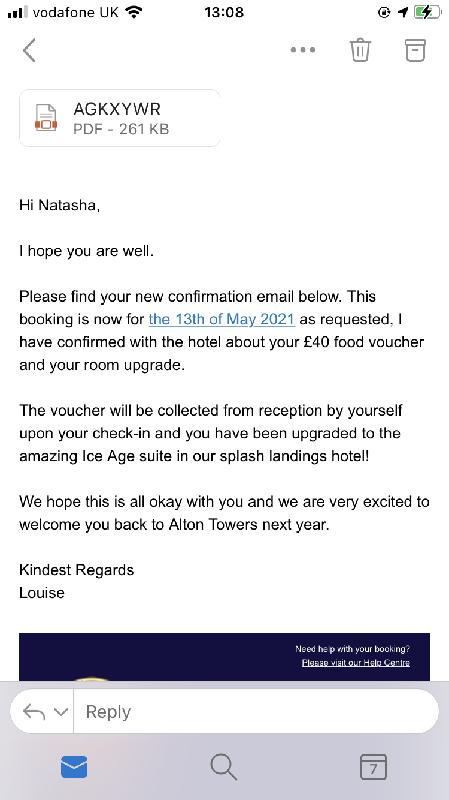 vodafone UK 13:08

AGKXYWR
PDF - 261 KB

Hi Natasha,

I hope you are well.

Please find your new confirmation email below. This booking is now for the 13th of May 2021 as requested, I have confirmed with the hotel about your £40 food voucher and your room upgrade.

The voucher will be collected from reception by yourself upon your check-in and you have been upgraded to the amazing Ice Age suite in our splash landings hotel!

We hope this is all okay with you and we are very excited to welcome you back to Alton Towers next year.

Kindest Regards
Louise

Need help with your booking?
Please visit our Help Centre

Reply

7